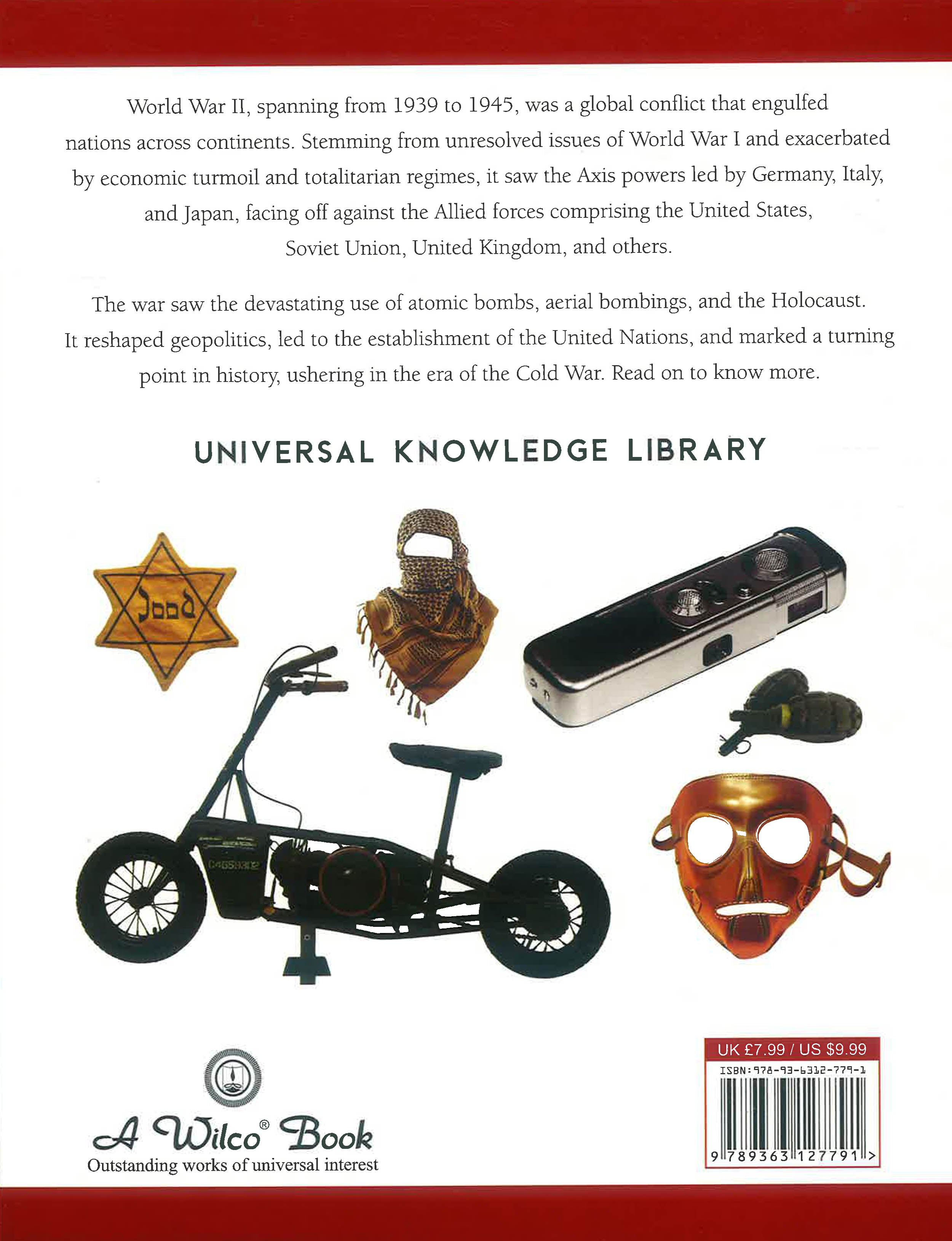 World War II, spanning from 1939 to 1945, was a global conflict that engulfed nations across continents. Stemming from unresolved issues of World War I and exacerbated by economic turmoil and totalitarian regimes, it saw the Axis powers led by Germany, Italy, and Japan, facing off against the Allied forces comprising the United States, Soviet Union, United Kingdom, and others.

The war saw the devastating use of atomic bombs, aerial bombings, and the Holocaust. It reshaped geopolitics, led to the establishment of the United Nations, and marked a turning point in history, ushering in the era of the Cold War. Read on to know more.

UNIVERSAL KNOWLEDGE LIBRARY

Jood

A Wilco® Book
Outstanding works of universal interest

UK £7.99 / US $9.99
ISBN: 978-93-6312-779-1
9 789363 127791 >